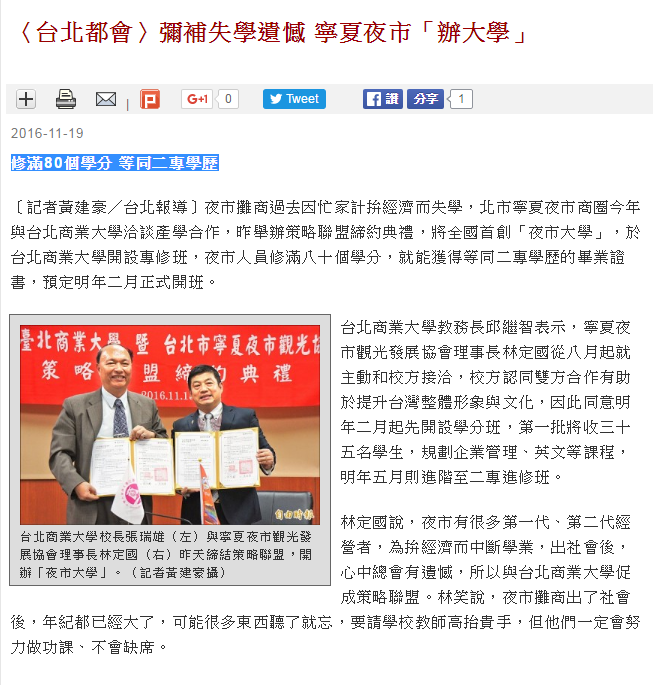 〈台北都會〉彌補失學遺憾 寧夏夜市「辦大學」

G+1 0

Tweet

讚 分享 1

2016-11-19

修滿80個學分 等同二專學歷

〔記者黃建豪／台北報導〕夜市攤商過去因忙家計拚經濟而失學，北市寧夏夜市商圈今年與台北商業大學洽談產學合作，昨舉辦策略聯盟締約典禮，將全國首創「夜市大學」，於台北商業大學開設專修班，夜市人員修滿八十個學分，就能獲得等同二專學歷的畢業證書，預定明年二月正式開班。

臺北商業大學 暨 台北市寧夏夜市觀光協

策略聯盟締約典禮

2016.11.1

自由時報

台北商業大學校長張瑞雄（左）與寧夏夜市觀光發展協會理事長林定國（右）昨天締結策略聯盟，開辦「夜市大學」。（記者黃建豪攝）

台北商業大學教務長邱繼智表示，寧夏夜市觀光發展協會理事長林定國從八月起就主動和校方接洽，校方認同雙方合作有助於提升台灣整體形象與文化，因此同意明年二月起先開設學分班，第一批將收三十五名學生，規劃企業管理、英文等課程，明年五月則進階至二專進修班。

林定國說，夜市有很多第一代、第二代經營者，為拚經濟而中斷學業，出社會後，心中總會有遺憾，所以與台北商業大學促成策略聯盟。林笑說，夜市攤商出了社會後，年紀都已經大了，可能很多東西聽了就忘，要請學校教師高抬貴手，但他們一定會努力做功課、不會缺席。